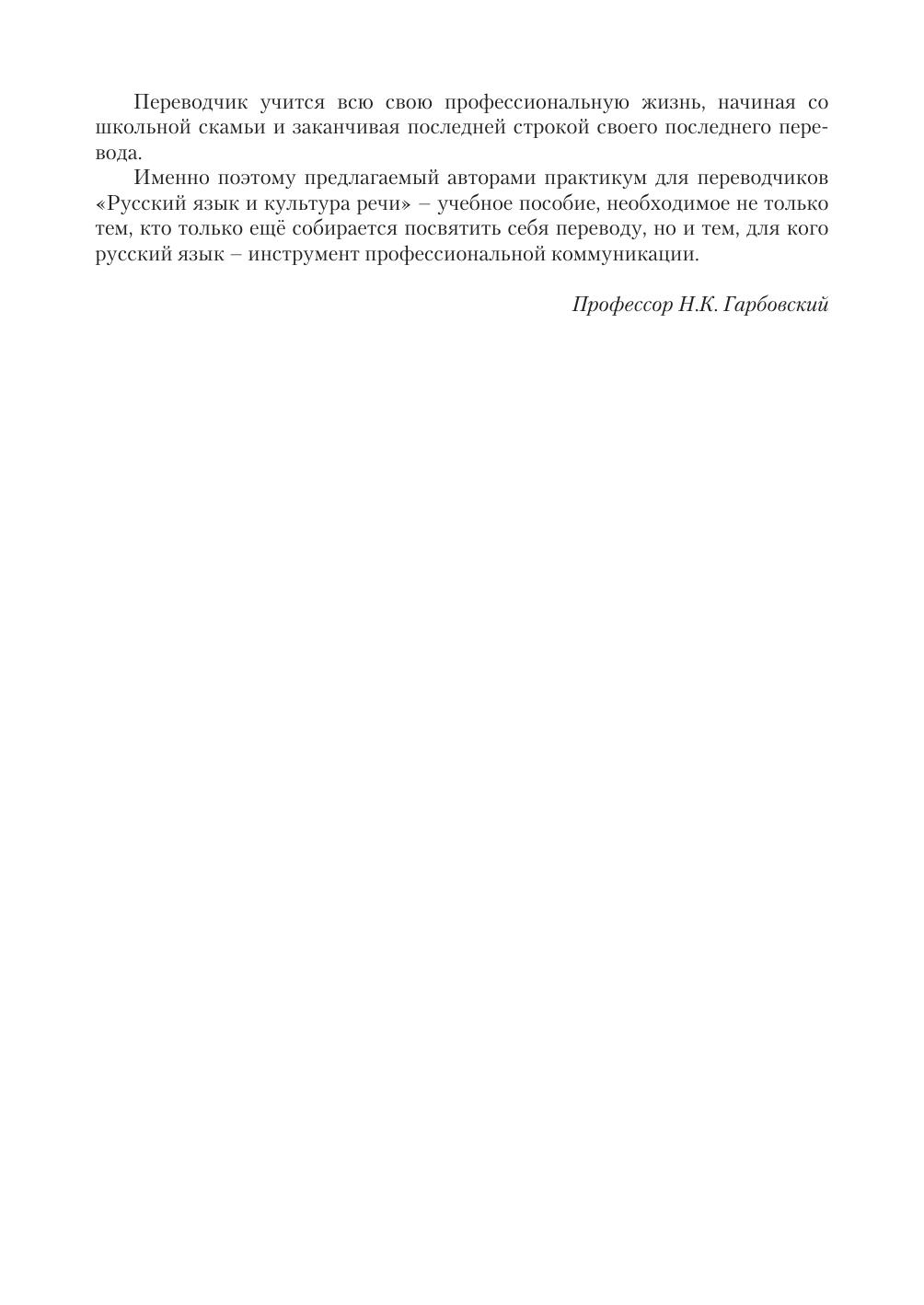 Переводчик учится всю свою профессиональную жизнь, начиная со школьной скамьи и заканчивая последней строкой своего последнего перевода.

Именно поэтому предлагаемый авторами практикум для переводчиков «Русский язык и культура речи» – учебное пособие, необходимое не только тем, кто только ещё собирается посвятить себя переводу, но и тем, для кого русский язык – инструмент профессиональной коммуникации.

Профессор Н.К. Гарбовский